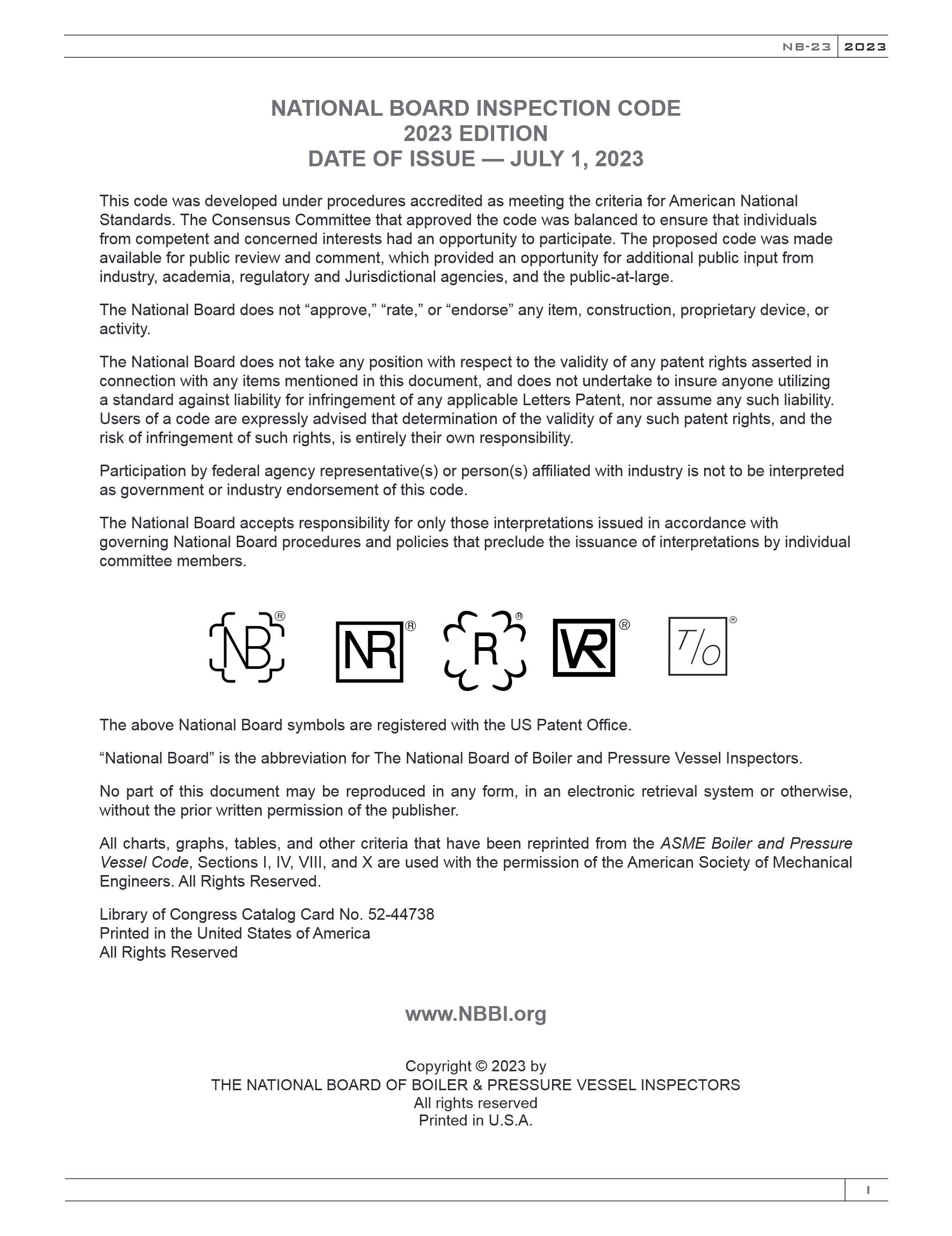 NB-23 2023

NATIONAL BOARD INSPECTION CODE
2023 EDITION
DATE OF ISSUE — JULY 1, 2023

This code was developed under procedures accredited as meeting the criteria for American National Standards. The Consensus Committee that approved the code was balanced to ensure that individuals from competent and concerned interests had an opportunity to participate. The proposed code was made available for public review and comment, which provided an opportunity for additional public input from industry, academia, regulatory and Jurisdictional agencies, and the public-at-large.

The National Board does not "approve," "rate," or "endorse" any item, construction, proprietary device, or activity.

The National Board does not take any position with respect to the validity of any patent rights asserted in connection with any items mentioned in this document, and does not undertake to insure anyone utilizing a standard against liability for infringement of any applicable Letters Patent, nor assume any such liability. Users of a code are expressly advised that determination of the validity of any such patent rights, and the risk of infringement of such rights, is entirely their own responsibility.

Participation by federal agency representative(s) or person(s) affiliated with industry is not to be interpreted as government or industry endorsement of this code.

The National Board accepts responsibility for only those interpretations issued in accordance with governing National Board procedures and policies that preclude the issuance of interpretations by individual committee members.

NB® NR® R® VR® T/O®

The above National Board symbols are registered with the US Patent Office.

"National Board" is the abbreviation for The National Board of Boiler and Pressure Vessel Inspectors.

No part of this document may be reproduced in any form, in an electronic retrieval system or otherwise, without the prior written permission of the publisher.

All charts, graphs, tables, and other criteria that have been reprinted from the ASME Boiler and Pressure Vessel Code, Sections I, IV, VIII, and X are used with the permission of the American Society of Mechanical Engineers. All Rights Reserved.

Library of Congress Catalog Card No. 52-44738
Printed in the United States of America
All Rights Reserved

www.NBBI.org

Copyright © 2023 by
THE NATIONAL BOARD OF BOILER & PRESSURE VESSEL INSPECTORS
All rights reserved
Printed in U.S.A.

I